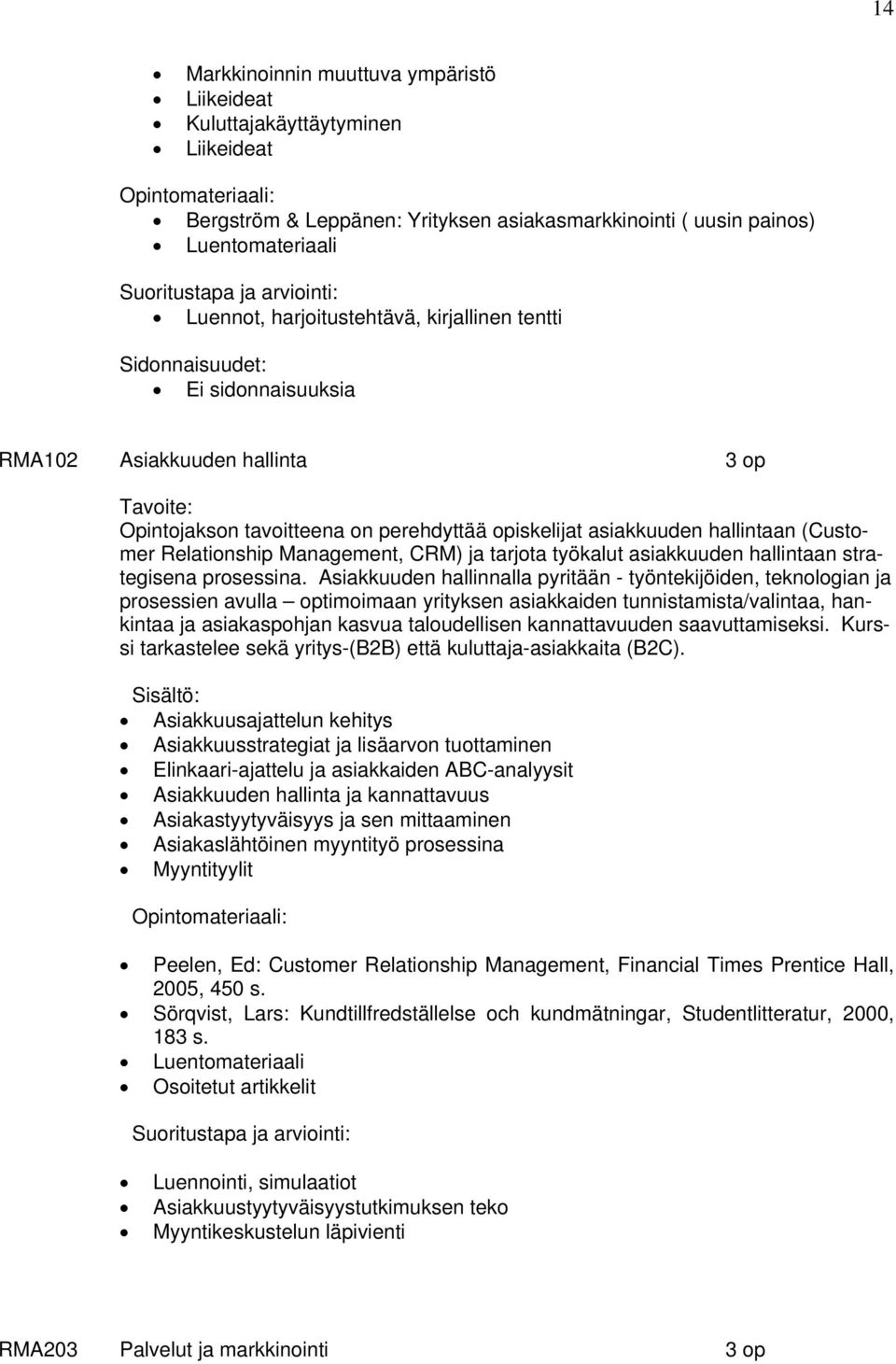 14

- Markkinoinnin muuttuva ympäristö
- Liikeideat
- Kuluttajakäyttäytyminen
- Liikeideat

Opintomateriaali:
- Bergström & Leppänen: Yrityksen asiakasmarkkinointi ( uusin painos)
- Luentomateriaali

Suoritustapa ja arviointi:
- Luennot, harjoitustehtävä, kirjallinen tentti

Sidonnaisuudet:
- Ei sidonnaisuuksia

RMA102 Asiakkuuden hallinta 3 op

Tavoite:
Opintojakson tavoitteena on perehdyttää opiskelijat asiakkuuden hallintaan (Customer Relationship Management, CRM) ja tarjota työkalut asiakkuuden hallintaan strategisena prosessina. Asiakkuuden hallinnalla pyritään - työntekijöiden, teknologian ja prosessien avulla – optimoimaan yrityksen asiakkaiden tunnistamista/valintaa, hankintaa ja asiakaspohjan kasvua taloudellisen kannattavuuden saavuttamiseksi. Kurssi tarkastelee sekä yritys-(B2B) että kuluttaja-asiakkaita (B2C).

Sisältö:
- Asiakkuusajattelun kehitys
- Asiakkuusstrategiat ja lisäarvon tuottaminen
- Elinkaari-ajattelu ja asiakkaiden ABC-analyysit
- Asiakkuuden hallinta ja kannattavuus
- Asiakastyytyväisyys ja sen mittaaminen
- Asiakaslähtöinen myyntityö prosessina
- Myyntityylit

Opintomateriaali:

- Peelen, Ed: Customer Relationship Management, Financial Times Prentice Hall, 2005, 450 s.
- Sörqvist, Lars: Kundtillfredställelse och kundmätningar, Studentlitteratur, 2000, 183 s.
- Luentomateriaali
- Osoitetut artikkelit

Suoritustapa ja arviointi:

- Luennointi, simulaatiot
- Asiakkuustyytyväisyystutkimuksen teko
- Myyntikeskustelun läpivienti

RMA203 Palvelut ja markkinointi 3 op